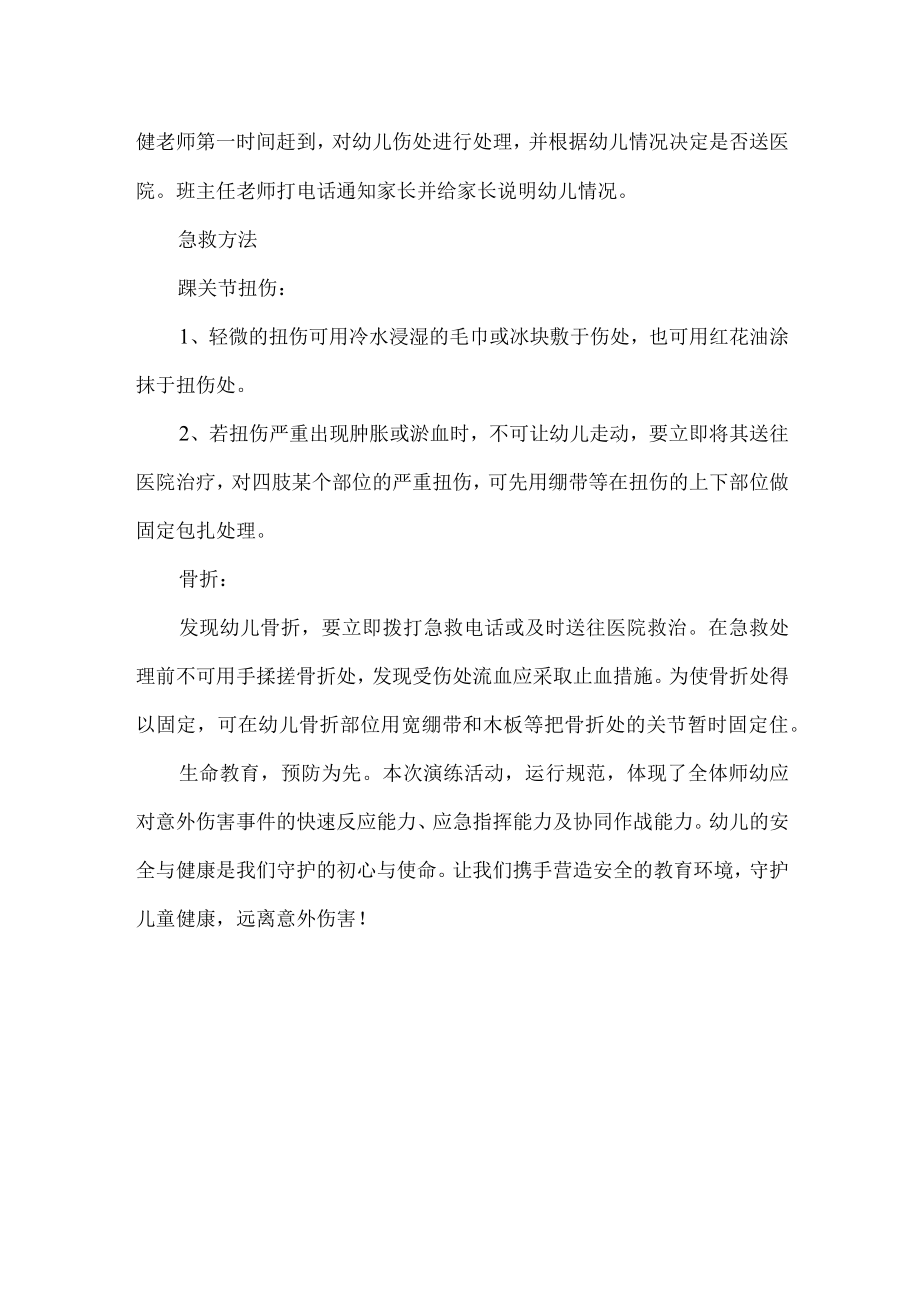 健老师第一时间赶到，对幼儿伤处进行处理，并根据幼儿情况决定是否送医院。班主任老师打电话通知家长并给家长说明幼儿情况。

急救方法

踝关节扭伤：

1、轻微的扭伤可用冷水浸湿的毛巾或冰块敷于伤处，也可用红花油涂抹于扭伤处。

2、若扭伤严重出现肿胀或淤血时，不可让幼儿走动，要立即将其送往医院治疗，对四肢某个部位的严重扭伤，可先用绷带等在扭伤的上下部位做固定包扎处理。

骨折：

发现幼儿骨折，要立即拨打急救电话或及时送往医院救治。在急救处理前不可用手揉搓骨折处，发现受伤处流血应采取止血措施。为使骨折处得以固定，可在幼儿骨折部位用宽绷带和木板等把骨折处的关节暂时固定住。

生命教育，预防为先。本次演练活动，运行规范，体现了全体师幼应对意外伤害事件的快速反应能力、应急指挥能力及协同作战能力。幼儿的安全与健康是我们守护的初心与使命。让我们携手营造安全的教育环境，守护儿童健康，远离意外伤害！